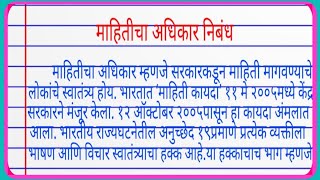 माहितीचा अधिकार निबंध

माहितीचा अधिकार म्हणजे सरकारकडून माहिती मागवण्याचे लोकांचे स्वातंत्र्य होय. भारतात 'माहिती कायदा' ११ मे २००५मध्ये केंद्र सरकारने मंजूर केला. १२ ऑक्टोबर २००५पासून हा कायदा अंमलात आला. भारतीय राज्यघटनेतील अनुच्छेद १९प्रमाणे प्रत्येक व्यक्तीला भाषण आणि विचार स्वातंत्र्याचा हक्क आहे.या हक्काचाच भाग म्हणजे